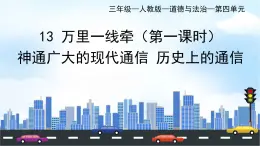 三年级—人教版—道德与法治—第四单元

13 万里一线牵（第一课时）
神通广大的现代通信 历史上的通信